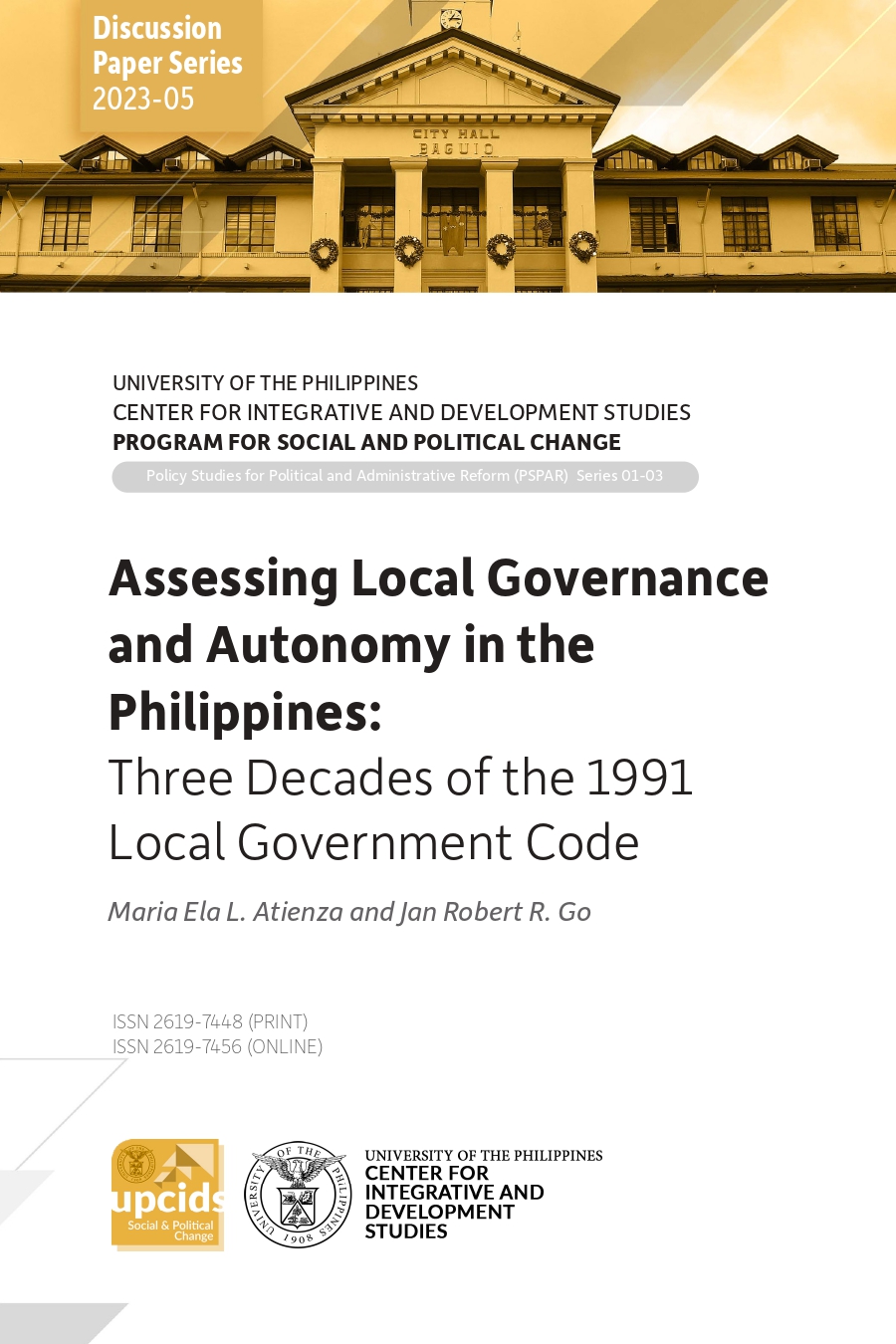 Discussion Paper Series 2023-05

CITY HALL BAGUIO

UNIVERSITY OF THE PHILIPPINES
CENTER FOR INTEGRATIVE AND DEVELOPMENT STUDIES
PROGRAM FOR SOCIAL AND POLITICAL CHANGE

Policy Studies for Political and Administrative Reform (PSPAR) Series 01-03

Assessing Local Governance and Autonomy in the Philippines:
Three Decades of the 1991 Local Government Code

Maria Ela L. Atienza and Jan Robert R. Go

ISSN 2619-7448 (PRINT)
ISSN 2619-7456 (ONLINE)

upcids Social & Political Change

UNIVERSITY OF THE PHILIPPINES 1908

UNIVERSITY OF THE PHILIPPINES
CENTER FOR INTEGRATIVE AND DEVELOPMENT STUDIES